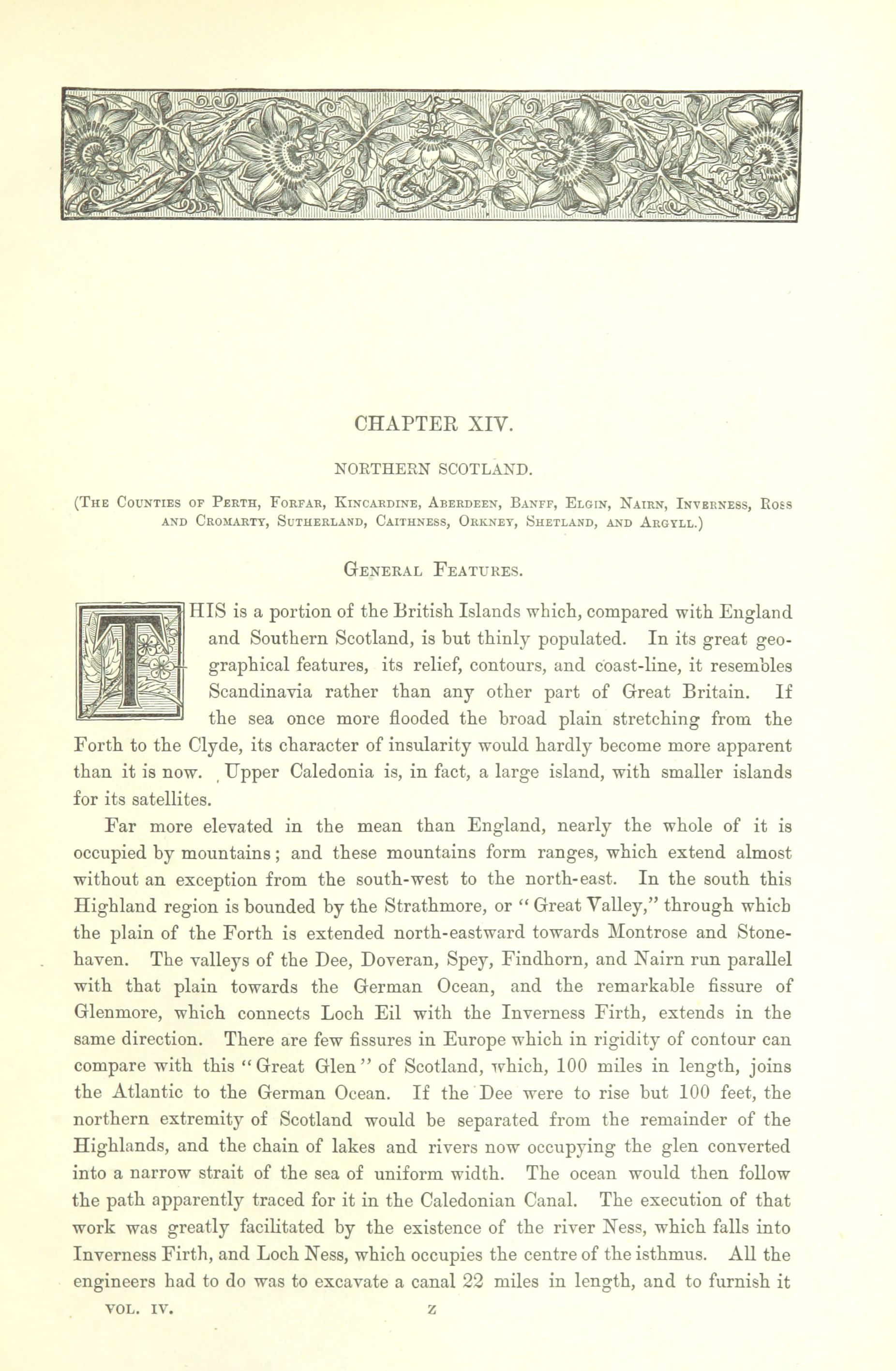 CHAPTER XIV.

NORTHERN SCOTLAND.

(The Counties of Perth, Forfar, Kincardine, Aberdeen, Banff, Elgin, Nairn, Inverness, Ross and Cromarty, Sutherland, Caithness, Orkney, Shetland, and Argyll.)

General Features.

THIS is a portion of the British Islands which, compared with England and Southern Scotland, is but thinly populated. In its great geographical features, its relief, contours, and coast-line, it resembles Scandinavia rather than any other part of Great Britain. If the sea once more flooded the broad plain stretching from the Forth to the Clyde, its character of insularity would hardly become more apparent than it is now. Upper Caledonia is, in fact, a large island, with smaller islands for its satellites.

Far more elevated in the mean than England, nearly the whole of it is occupied by mountains; and these mountains form ranges, which extend almost without an exception from the south-west to the north-east. In the south this Highland region is bounded by the Strathmore, or "Great Valley," through which the plain of the Forth is extended north-eastward towards Montrose and Stonehaven. The valleys of the Dee, Doveran, Spey, Findhorn, and Nairn run parallel with that plain towards the German Ocean, and the remarkable fissure of Glenmore, which connects Loch Eil with the Inverness Firth, extends in the same direction. There are few fissures in Europe which in rigidity of contour can compare with this "Great Glen" of Scotland, which, 100 miles in length, joins the Atlantic to the German Ocean. If the Dee were to rise but 100 feet, the northern extremity of Scotland would be separated from the remainder of the Highlands, and the chain of lakes and rivers now occupying the glen converted into a narrow strait of the sea of uniform width. The ocean would then follow the path apparently traced for it in the Caledonian Canal. The execution of that work was greatly facilitated by the existence of the river Ness, which falls into Inverness Firth, and Loch Ness, which occupies the centre of the isthmus. All the engineers had to do was to excavate a canal 22 miles in length, and to furnish it

VOL. IV. Z